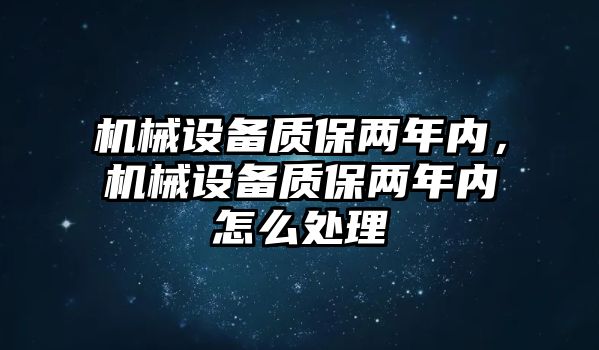 机械设备质保两年内，机械设备质保两年内怎么处理